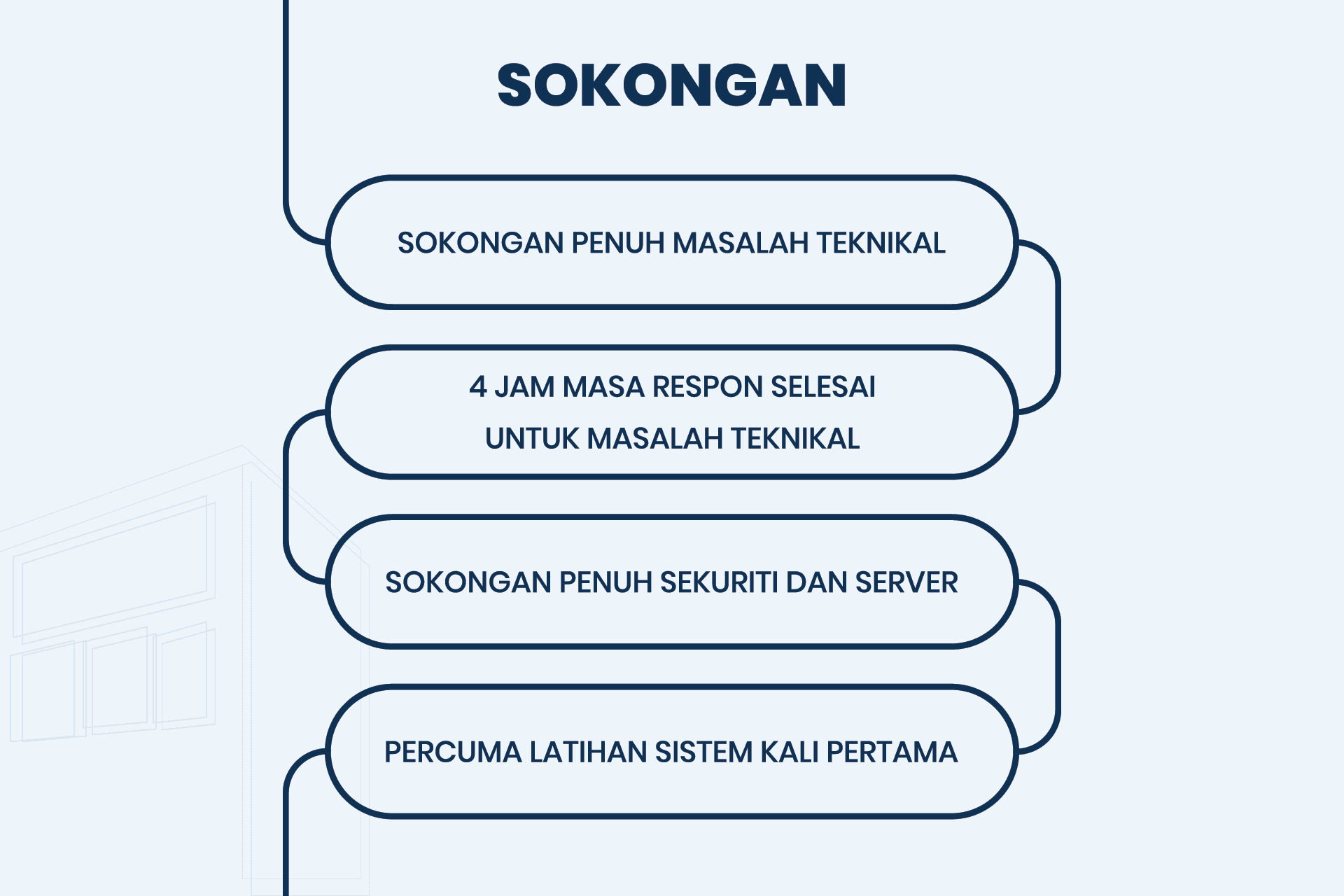 SOKONGAN

SOKONGAN PENUH MASALAH TEKNIKAL

4 JAM MASA RESPON SELESAI UNTUK MASALAH TEKNIKAL

SOKONGAN PENUH SEKURITI DAN SERVER

PERCUMA LATIHAN SISTEM KALI PERTAMA